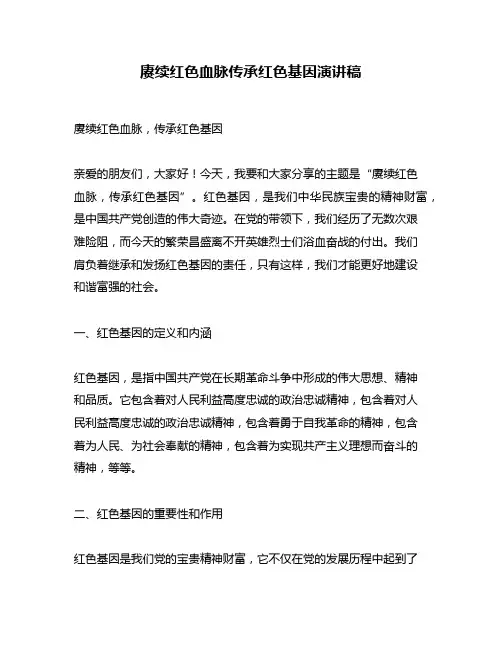 赓续红色血脉传承红色基因演讲稿

赓续红色血脉，传承红色基因

亲爱的朋友们，大家好！今天，我要和大家分享的主题是“赓续红色血脉，传承红色基因”。红色基因，是我们中华民族宝贵的精神财富，是中国共产党创造的伟大奇迹。在党的带领下，我们经历了无数次艰难险阻，而今天的繁荣昌盛离不开英雄烈士们浴血奋战的付出。我们肩负着继承和发扬红色基因的责任，只有这样，我们才能更好地建设和谐富强的社会。

一、红色基因的定义和内涵

红色基因，是指中国共产党在长期革命斗争中形成的伟大思想、精神和品质。它包含着对人民利益高度忠诚的政治忠诚精神，包含着对人民利益高度忠诚的政治忠诚精神，包含着勇于自我革命的精神，包含着为人民、为社会奉献的精神，包含着为实现共产主义理想而奋斗的精神，等等。

二、红色基因的重要性和作用

红色基因是我们党的宝贵精神财富，它不仅在党的发展历程中起到了